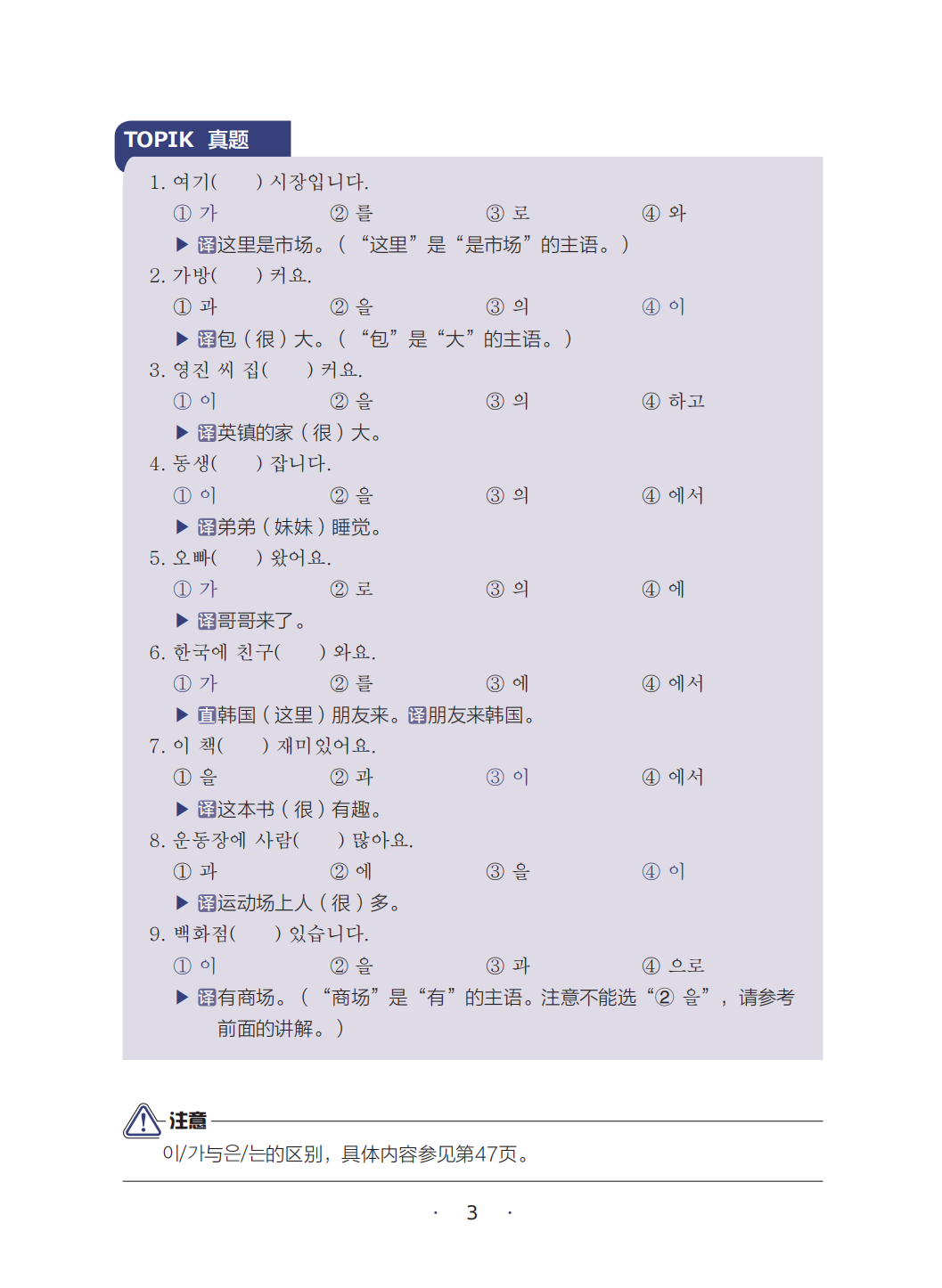 TOPIK 真题

1. 여기(　　) 시장입니다.

① 가　　② 를　　③ 로　　④ 와

▶ 译这里是市场。（“这里”是“是市场”的主语。）

2. 가방(　　) 커요.

① 과　　② 을　　③ 의　　④ 이

▶ 译包（很）大。（“包”是“大”的主语。）

3. 영진 씨 집(　　) 커요.

① 이　　② 을　　③ 의　　④ 하고

▶ 译英镇的家（很）大。

4. 동생(　　) 잡니다.

① 이　　② 을　　③ 의　　④ 에서

▶ 译弟弟（妹妹）睡觉。

5. 오빠(　　) 왔어요.

① 가　　② 로　　③ 의　　④ 에

▶ 译哥哥来了。

6. 한국에 친구(　　) 와요.

① 가　　② 를　　③ 에　　④ 에서

▶ 直韩国（这里）朋友来。译朋友来韩国。

7. 이 책(　　) 재미있어요.

① 을　　② 과　　③ 이　　④ 에서

▶ 译这本书（很）有趣。

8. 운동장에 사람(　　) 많아요.

① 과　　② 에　　③ 을　　④ 이

▶ 译运动场上人（很）多。

9. 백화점(　　) 있습니다.

① 이　　② 을　　③ 과　　④ 으로

▶ 译有商场。（“商场”是“有”的主语。注意不能选“② 을”，请参考前面的讲解。）

注意

이/가与은/는的区别，具体内容参见第47页。

· 3 ·